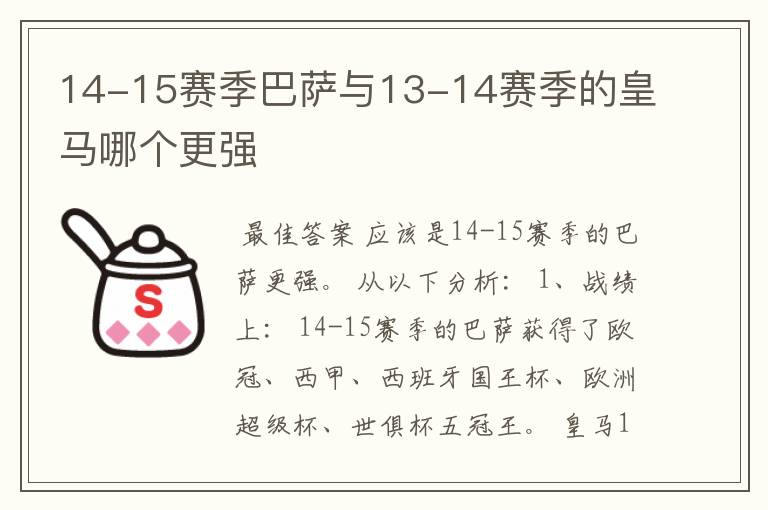 14-15赛季巴萨与13-14赛季的皇马哪个更强

S

最佳答案 应该是14-15赛季的巴萨更强。 从以下分析： 1、战绩上： 14-15赛季的巴萨获得了欧冠、西甲、西班牙国王杯、欧洲超级杯、世俱杯五冠王。 皇马1